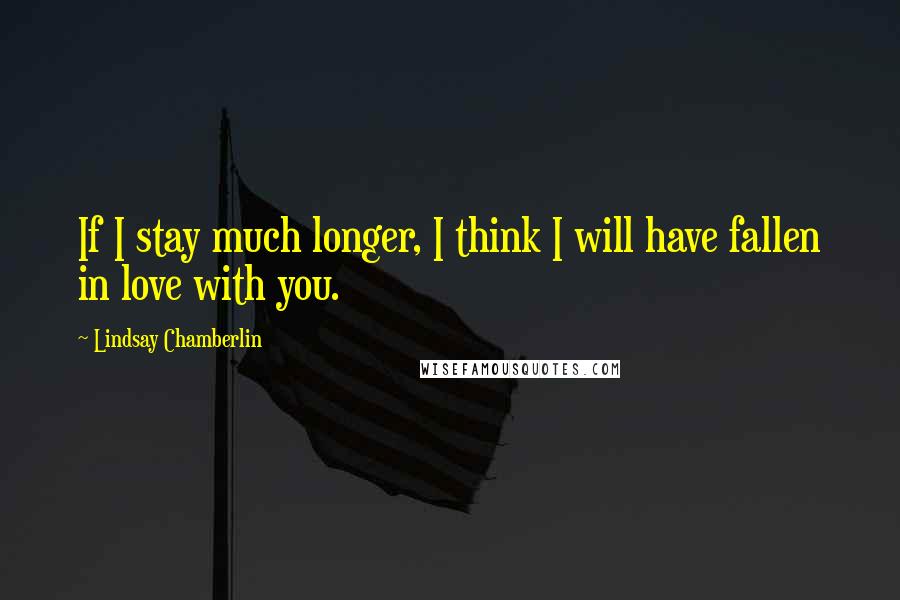 If I stay much longer, I think I will have fallen in love with you.

~ Lindsay Chamberlin

WISEFAMOUSQUOTES.COM